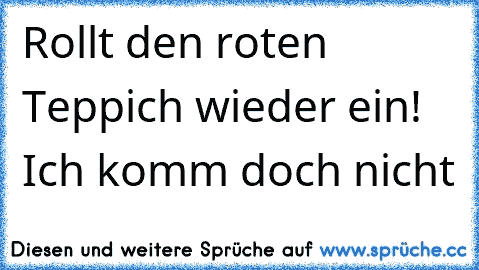 Rollt den roten Teppich wieder ein! Ich komm doch nicht

Diesen und weitere Sprüche auf www.sprüche.cc